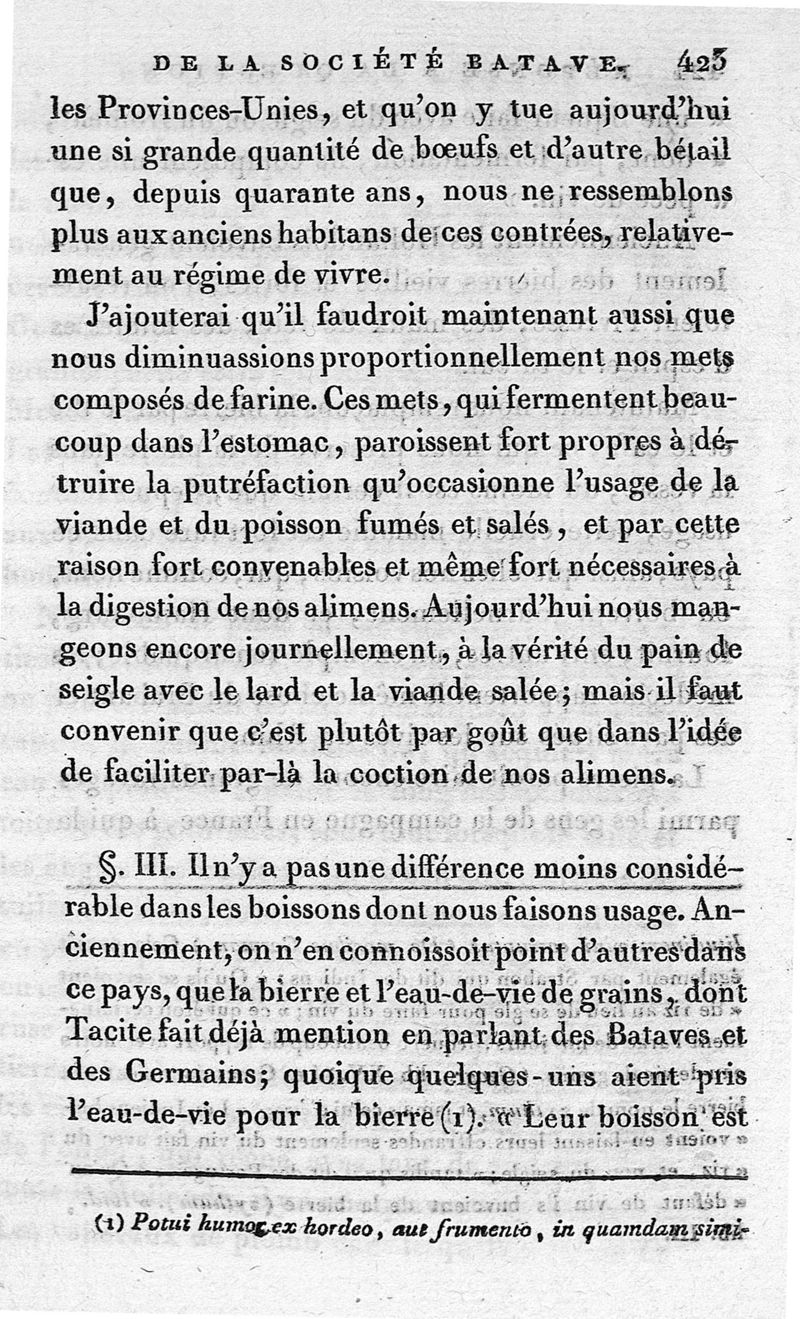 DE LA SOCIÉTÉ BATAVE. 423

les Provinces-Unies, et qu'on y tue aujourd'hui une si grande quantité de bœufs et d'autre bétail que, depuis quarante ans, nous ne ressemblons plus aux anciens habitans de ces contrées, relativement au régime de vivre.

J'ajouterai qu'il faudroit maintenant aussi que nous diminuassions proportionnellement nos mets composés de farine. Ces mets, qui fermentent beaucoup dans l'estomac, paroissent fort propres à détruire la putréfaction qu'occasionne l'usage de la viande et du poisson fumés et salés, et par cette raison fort convenables et même fort nécessaires à la digestion de nos alimens. Aujourd'hui nous mangeons encore journellement, à la vérité du pain de seigle avec le lard et la viande salée; mais il faut convenir que c'est plutôt par goût que dans l'idée de faciliter par-là la coction de nos alimens.

§. III. Il n'y a pas une différence moins considérable dans les boissons dont nous faisons usage. Anciennement, on n'en connoissoit point d'autres dans ce pays, que la bierre et l'eau-de-vie de grains, dont Tacite fait déjà mention en parlant des Bataves et des Germains; quoique quelques-uns aient pris l'eau-de-vie pour la bierre (1). « Leur boisson est

(1) Potui humor ex hordeo, aut frumento, in quamdam simi-